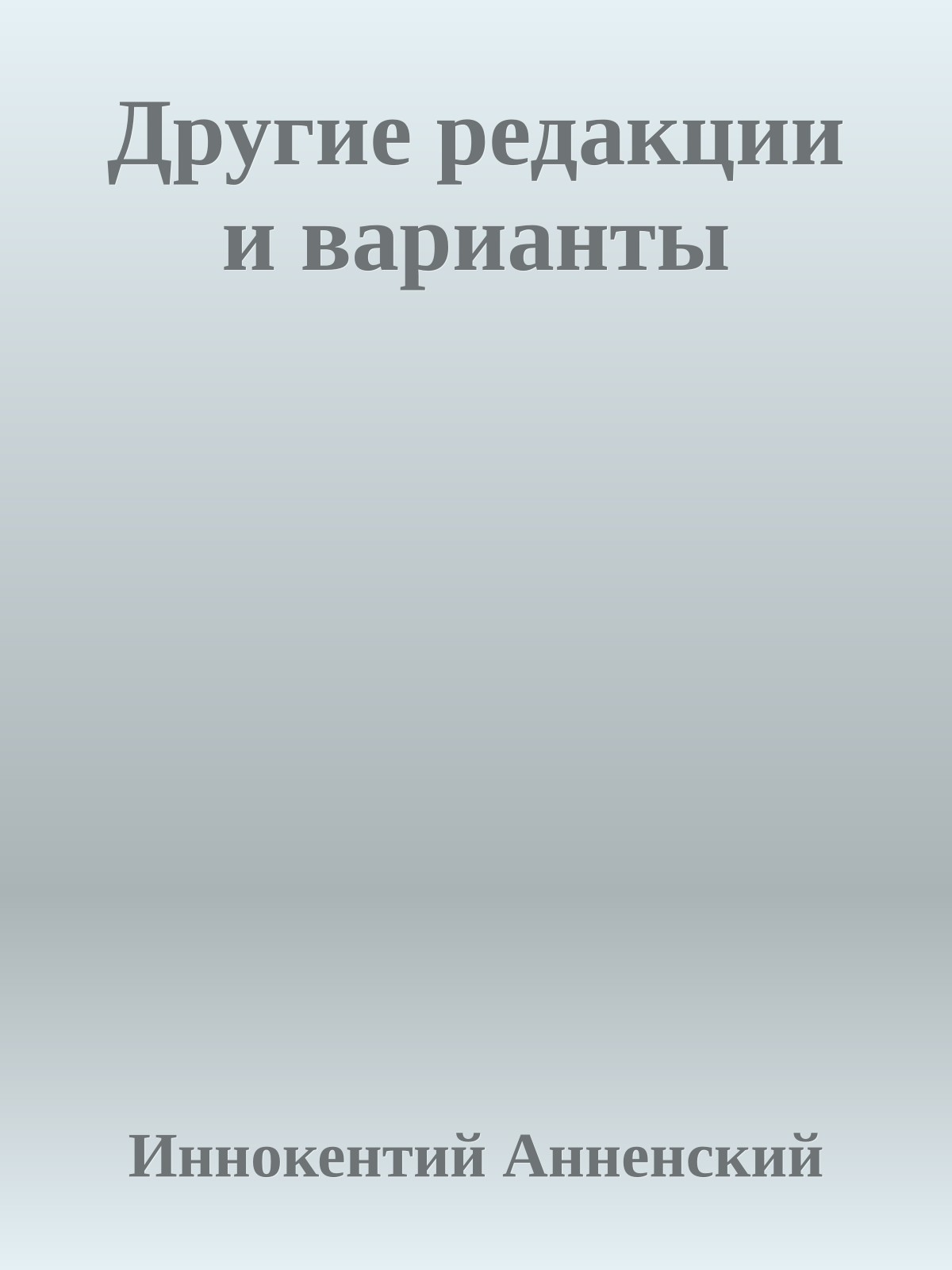 Другие редакции и варианты

Иннокентий Анненский